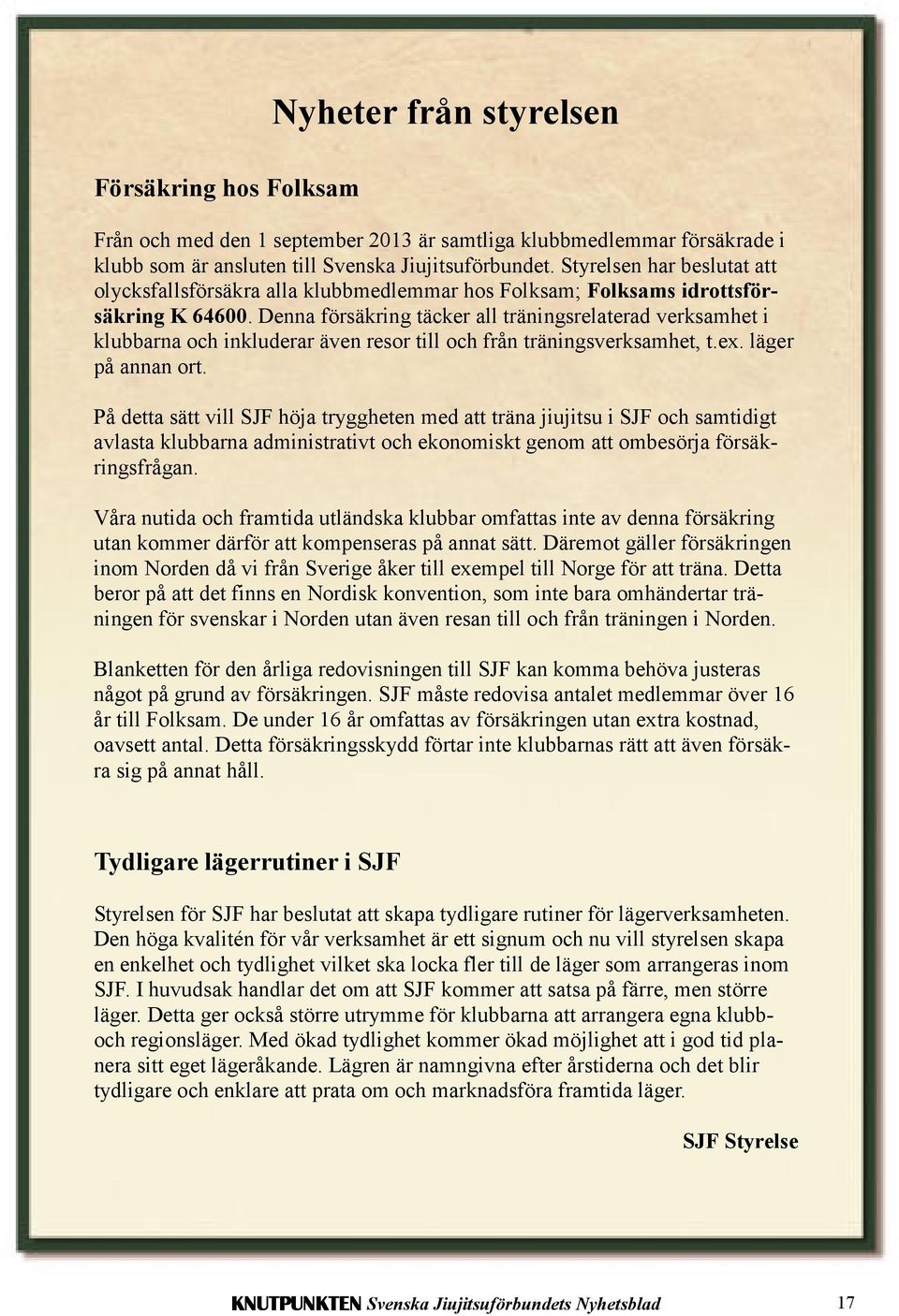 Nyheter från styrelsen

Försäkring hos Folksam

Från och med den 1 september 2013 är samtliga klubbmedlemmar försäkrade i klubb som är ansluten till Svenska Jiujitsuförbundet. Styrelsen har beslutat att olycksfallsförsäkra alla klubbmedlemmar hos Folksam; Folksams idrottsförsäkring K 64600. Denna försäkring täcker all träningsrelaterad verksamhet i klubbarna och inkluderar även resor till och från träningsverksamhet, t.ex. läger på annan ort.

På detta sätt vill SJF höja tryggheten med att träna jiujitsu i SJF och samtidigt avlasta klubbarna administrativt och ekonomiskt genom att ombesörja försäkringsfrågan.

Våra nutida och framtida utländska klubbar omfattas inte av denna försäkring utan kommer därför att kompenseras på annat sätt. Däremot gäller försäkringen inom Norden då vi från Sverige åker till exempel till Norge för att träna. Detta beror på att det finns en Nordisk konvention, som inte bara omhändertar träningen för svenskar i Norden utan även resan till och från träningen i Norden.

Blanketten för den årliga redovisningen till SJF kan komma behöva justeras något på grund av försäkringen. SJF måste redovisa antalet medlemmar över 16 år till Folksam. De under 16 år omfattas av försäkringen utan extra kostnad, oavsett antal. Detta försäkringsskydd förtar inte klubbarnas rätt att även försäkra sig på annat håll.

Tydligare lägerrutiner i SJF

Styrelsen för SJF har beslutat att skapa tydligare rutiner för lägerverksamheten. Den höga kvalitén för vår verksamhet är ett signum och nu vill styrelsen skapa en enkelhet och tydlighet vilket ska locka fler till de läger som arrangeras inom SJF. I huvudsak handlar det om att SJF kommer att satsa på färre, men större läger. Detta ger också större utrymme för klubbarna att arrangera egna klubb- och regionsläger. Med ökad tydlighet kommer ökad möjlighet att i god tid planera sitt eget lägeråkande. Lägren är namngivna efter årstiderna och det blir tydligare och enklare att prata om och marknadsföra framtida läger.

SJF Styrelse

KNUTPUNKTEN Svenska Jiujitsuförbundets Nyhetsblad 17